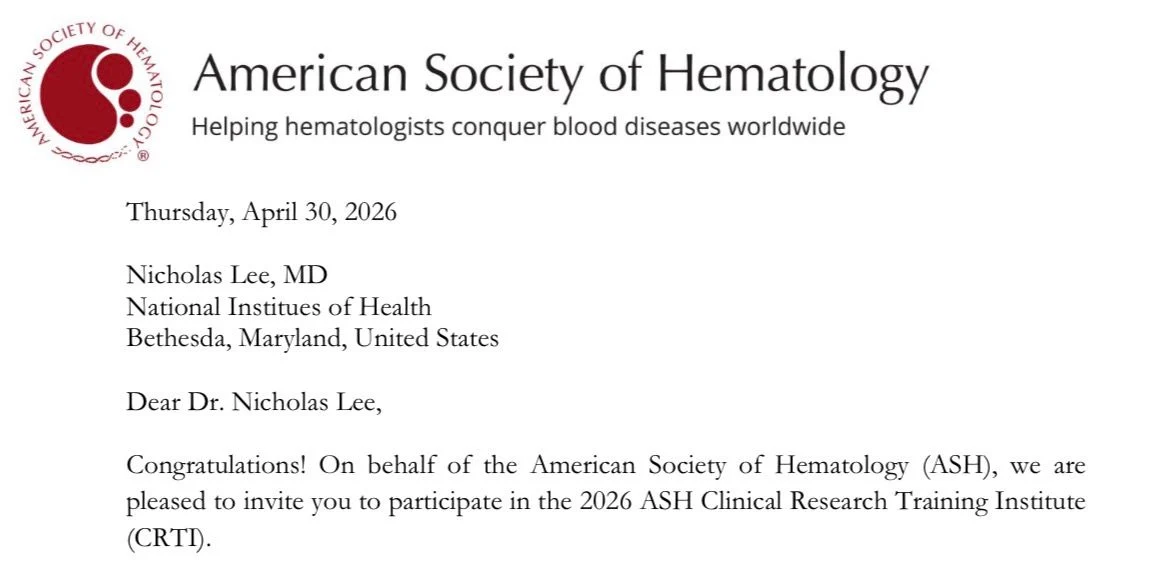 AMERICAN SOCIETY OF HEMATOLOGY ®

American Society of Hematology
Helping hematologists conquer blood diseases worldwide

Thursday, April 30, 2026

Nicholas Lee, MD
National Institues of Health
Bethesda, Maryland, United States

Dear Dr. Nicholas Lee,

Congratulations! On behalf of the American Society of Hematology (ASH), we are pleased to invite you to participate in the 2026 ASH Clinical Research Training Institute (CRTI).